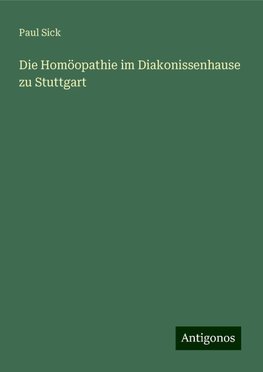 Paul Sick

Die Homöopathie im Diakonissenhause zu Stuttgart

Antigonos